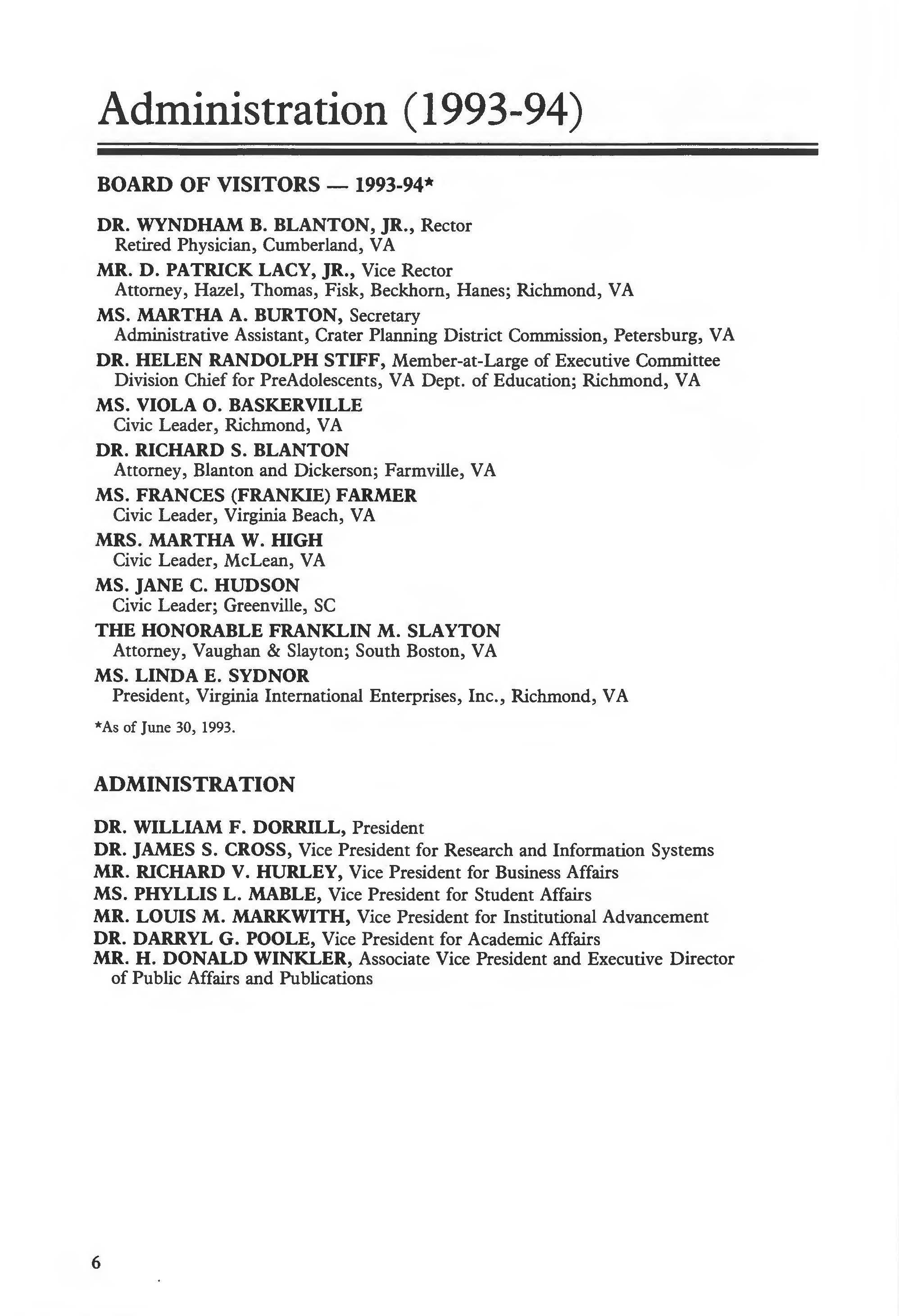 Administration (1993-94)

BOARD OF VISITORS — 1993-94*

DR. WYNDHAM B. BLANTON, JR., Rector
Retired Physician, Cumberland, VA

MR. D. PATRICK LACY, JR., Vice Rector
Attorney, Hazel, Thomas, Fisk, Beckhorn, Hanes; Richmond, VA

MS. MARTHA A. BURTON, Secretary
Administrative Assistant, Crater Planning District Commission, Petersburg, VA

DR. HELEN RANDOLPH STIFF, Member-at-Large of Executive Committee
Division Chief for PreAdolescents, VA Dept. of Education; Richmond, VA

MS. VIOLA O. BASKERVILLE
Civic Leader, Richmond, VA

DR. RICHARD S. BLANTON
Attorney, Blanton and Dickerson; Farmville, VA

MS. FRANCES (FRANKIE) FARMER
Civic Leader, Virginia Beach, VA

MRS. MARTHA W. HIGH
Civic Leader, McLean, VA

MS. JANE C. HUDSON
Civic Leader; Greenville, SC

THE HONORABLE FRANKLIN M. SLAYTON
Attorney, Vaughan & Slayton; South Boston, VA

MS. LINDA E. SYDNOR
President, Virginia International Enterprises, Inc., Richmond, VA

*As of June 30, 1993.

ADMINISTRATION

DR. WILLIAM F. DORRILL, President
DR. JAMES S. CROSS, Vice President for Research and Information Systems
MR. RICHARD V. HURLEY, Vice President for Business Affairs
MS. PHYLLIS L. MABLE, Vice President for Student Affairs
MR. LOUIS M. MARKWITH, Vice President for Institutional Advancement
DR. DARRYL G. POOLE, Vice President for Academic Affairs
MR. H. DONALD WINKLER, Associate Vice President and Executive Director of Public Affairs and Publications

6